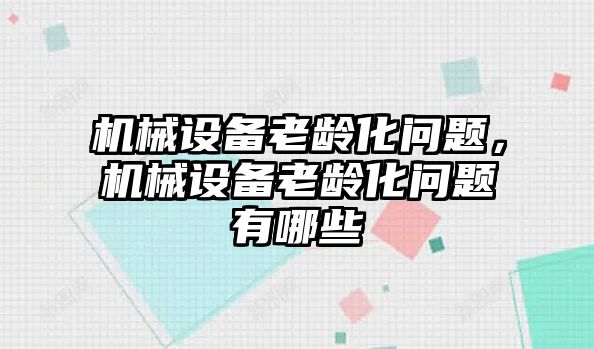 机械设备老龄化问题，机械设备老龄化问题有哪些